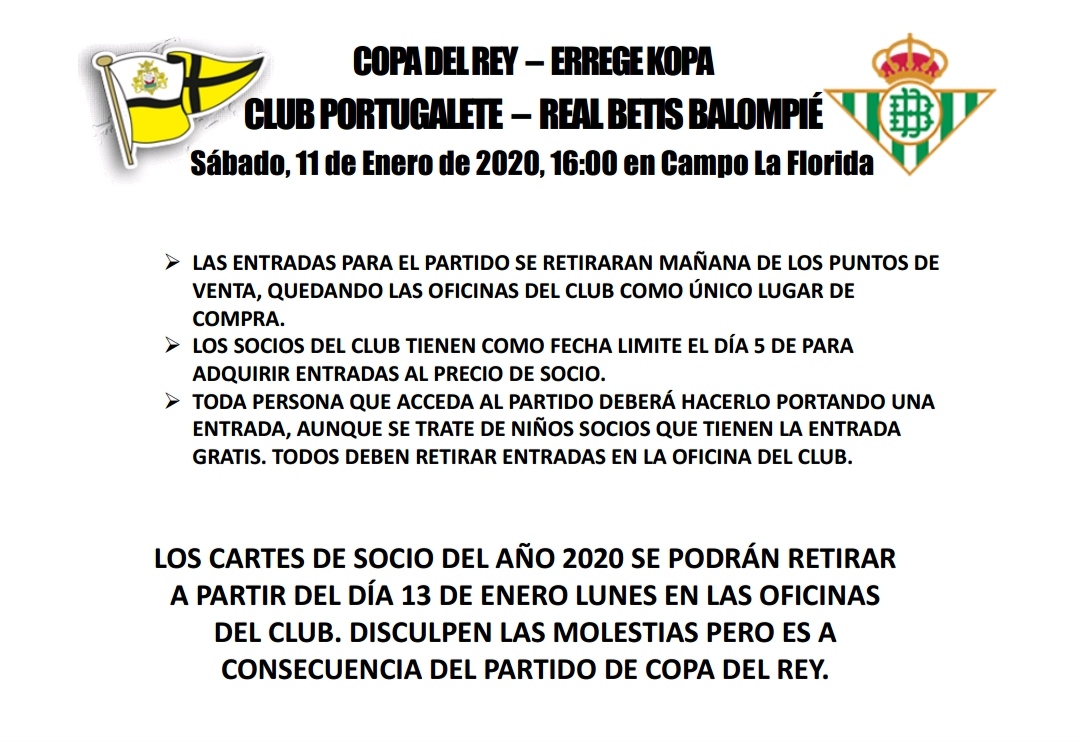 COPA DEL REY – ERREGE KOPA
CLUB PORTUGALETE – REAL BETIS BALOMPIÉ
Sábado, 11 de Enero de 2020, 16:00 en Campo La Florida

➢ LAS ENTRADAS PARA EL PARTIDO SE RETIRARAN MAÑANA DE LOS PUNTOS DE VENTA, QUEDANDO LAS OFICINAS DEL CLUB COMO ÚNICO LUGAR DE COMPRA.
➢ LOS SOCIOS DEL CLUB TIENEN COMO FECHA LIMITE EL DÍA 5 DE PARA ADQUIRIR ENTRADAS AL PRECIO DE SOCIO.
➢ TODA PERSONA QUE ACCEDA AL PARTIDO DEBERÁ HACERLO PORTANDO UNA ENTRADA, AUNQUE SE TRATE DE NIÑOS SOCIOS QUE TIENEN LA ENTRADA GRATIS. TODOS DEBEN RETIRAR ENTRADAS EN LA OFICINA DEL CLUB.

LOS CARTES DE SOCIO DEL AÑO 2020 SE PODRÁN RETIRAR A PARTIR DEL DÍA 13 DE ENERO LUNES EN LAS OFICINAS DEL CLUB. DISCULPEN LAS MOLESTIAS PERO ES A CONSECUENCIA DEL PARTIDO DE COPA DEL REY.